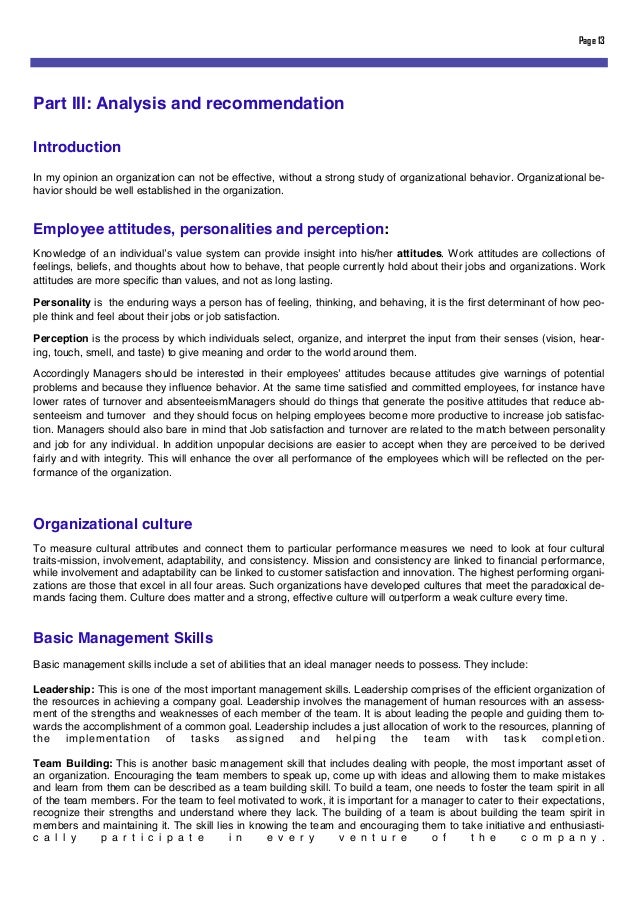 Page 13

Part III: Analysis and recommendation

Introduction

In my opinion an organization can not be effective, without a strong study of organizational behavior. Organizational behavior should be well established in the organization.

Employee attitudes, personalities and perception:

Knowledge of an individual's value system can provide insight into his/her attitudes. Work attitudes are collections of feelings, beliefs, and thoughts about how to behave, that people currently hold about their jobs and organizations. Work attitudes are more specific than values, and not as long lasting.

Personality is the enduring ways a person has of feeling, thinking, and behaving, it is the first determinant of how people think and feel about their jobs or job satisfaction.

Perception is the process by which individuals select, organize, and interpret the input from their senses (vision, hearing, touch, smell, and taste) to give meaning and order to the world around them.

Accordingly Managers should be interested in their employees' attitudes because attitudes give warnings of potential problems and because they influence behavior. At the same time satisfied and committed employees, for instance have lower rates of turnover and absenteeismManagers should do things that generate the positive attitudes that reduce absenteeism and turnover and they should focus on helping employees become more productive to increase job satisfaction. Managers should also bare in mind that Job satisfaction and turnover are related to the match between personality and job for any individual. In addition unpopular decisions are easier to accept when they are perceived to be derived fairly and with integrity. This will enhance the over all performance of the employees which will be reflected on the performance of the organization.

Organizational culture

To measure cultural attributes and connect them to particular performance measures we need to look at four cultural traits-mission, involvement, adaptability, and consistency. Mission and consistency are linked to financial performance, while involvement and adaptability can be linked to customer satisfaction and innovation. The highest performing organizations are those that excel in all four areas. Such organizations have developed cultures that meet the paradoxical demands facing them. Culture does matter and a strong, effective culture will outperform a weak culture every time.

Basic Management Skills

Basic management skills include a set of abilities that an ideal manager needs to possess. They include:

Leadership: This is one of the most important management skills. Leadership comprises of the efficient organization of the resources in achieving a company goal. Leadership involves the management of human resources with an assessment of the strengths and weaknesses of each member of the team. It is about leading the people and guiding them towards the accomplishment of a common goal. Leadership includes a just allocation of work to the resources, planning of the implementation of tasks assigned and helping the team with task completion.

Team Building: This is another basic management skill that includes dealing with people, the most important asset of an organization. Encouraging the team members to speak up, come up with ideas and allowing them to make mistakes and learn from them can be described as a team building skill. To build a team, one needs to foster the team spirit in all of the team members. For the team to feel motivated to work, it is important for a manager to cater to their expectations, recognize their strengths and understand where they lack. The building of a team is about building the team spirit in members and maintaining it. The skill lies in knowing the team and encouraging them to take initiative and enthusiastically participate in every venture of the company.